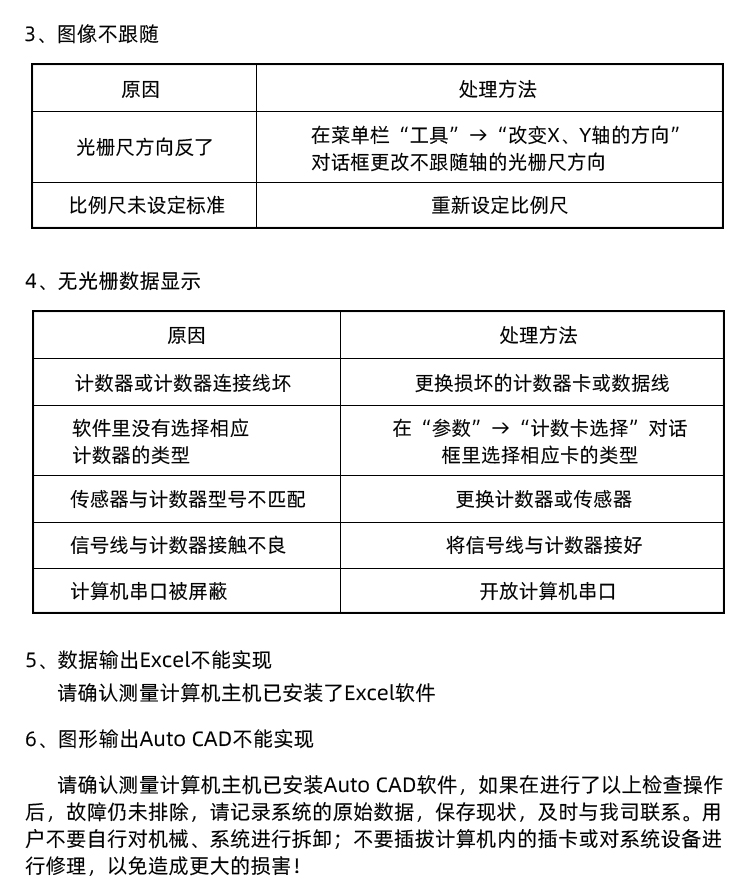 3、图像不跟随

| 原因 | 处理方法 |
|---|---|
| 光栅尺方向反了 | 在菜单栏“工具”→“改变X、Y轴的方向”对话框更改不跟随轴的光栅尺方向 |
| 比例尺未设定标准 | 重新设定比例尺 |

4、无光栅数据显示

| 原因 | 处理方法 |
|---|---|
| 计数器或计数器连接线坏 | 更换损坏的计数器卡或数据线 |
| 软件里没有选择相应计数器的类型 | 在“参数”→“计数卡选择”对话框里选择相应卡的类型 |
| 传感器与计数器型号不匹配 | 更换计数器或传感器 |
| 信号线与计数器接触不良 | 将信号线与计数器接好 |
| 计算机串口被屏蔽 | 开放计算机串口 |

5、数据输出Excel不能实现

请确认测量计算机主机已安装了Excel软件

6、图形输出Auto CAD不能实现

请确认测量计算机主机已安装Auto CAD软件，如果在进行了以上检查操作后，故障仍未排除，请记录系统的原始数据，保存现状，及时与我司联系。用户不要自行对机械、系统进行拆卸；不要插拔计算机内的插卡或对系统设备进行修理，以免造成更大的损害！